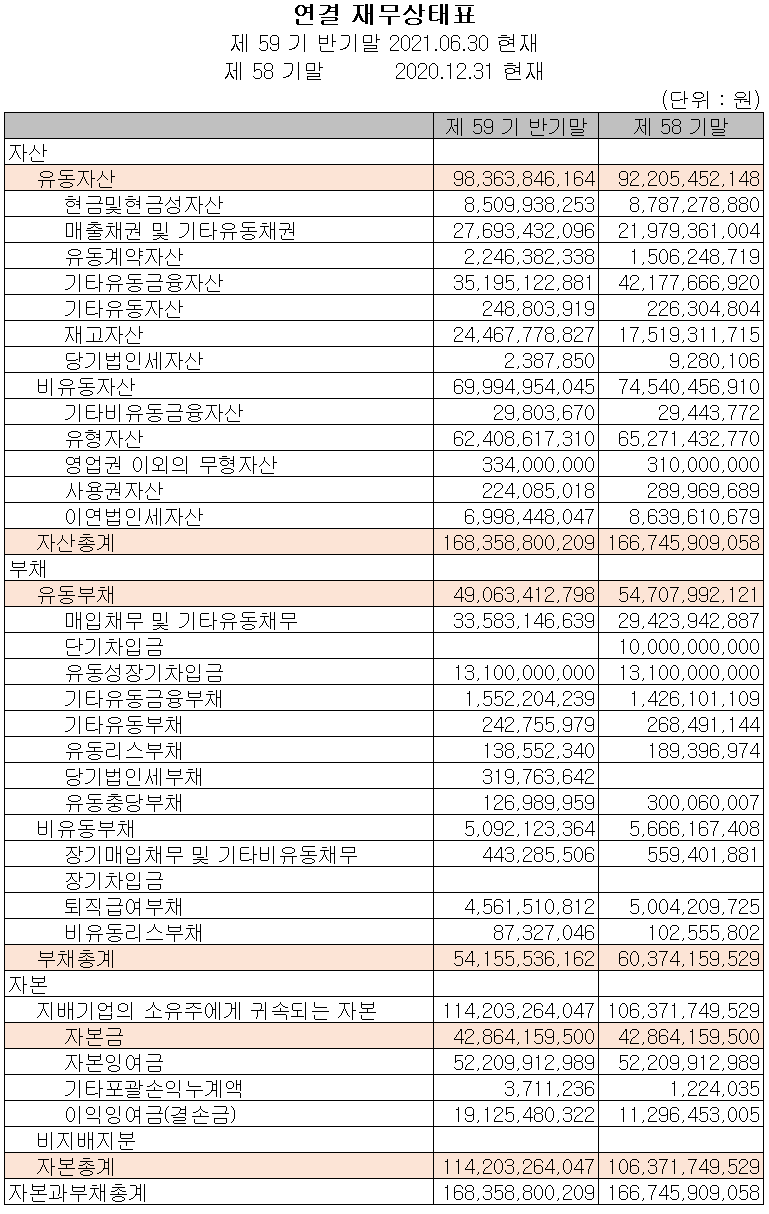 연결 재무상태표
제 59 기 반기말 2021.06.30 현재
제 58 기말 2020.12.31 현재
(단위 : 원)

| | 제 59 기 반기말 | 제 58 기말 |
|---|---|---|
| 자산 | | |
| 유동자산 | 98,363,846,164 | 92,205,452,148 |
| 현금및현금성자산 | 8,509,938,253 | 8,787,278,880 |
| 매출채권 및 기타유동채권 | 27,693,432,096 | 21,979,361,004 |
| 유동계약자산 | 2,246,382,338 | 1,506,248,719 |
| 기타유동금융자산 | 35,195,122,881 | 42,177,666,920 |
| 기타유동자산 | 248,803,919 | 226,304,804 |
| 재고자산 | 24,467,778,827 | 17,519,311,715 |
| 당기법인세자산 | 2,387,850 | 9,280,106 |
| 비유동자산 | 69,994,954,045 | 74,540,456,910 |
| 기타비유동금융자산 | 29,803,670 | 29,443,772 |
| 유형자산 | 62,408,617,310 | 65,271,432,770 |
| 영업권 이외의 무형자산 | 334,000,000 | 310,000,000 |
| 사용권자산 | 224,085,018 | 289,969,689 |
| 이연법인세자산 | 6,998,448,047 | 8,639,610,679 |
| 자산총계 | 168,358,800,209 | 166,745,909,058 |
| 부채 | | |
| 유동부채 | 49,063,412,798 | 54,707,992,121 |
| 매입채무 및 기타유동채무 | 33,583,146,639 | 29,423,942,887 |
| 단기차입금 | | 10,000,000,000 |
| 유동성장기차입금 | 13,100,000,000 | 13,100,000,000 |
| 기타유동금융부채 | 1,552,204,239 | 1,426,101,109 |
| 기타유동부채 | 242,755,979 | 268,491,144 |
| 유동리스부채 | 138,552,340 | 189,396,974 |
| 당기법인세부채 | 319,763,642 | |
| 유동충당부채 | 126,989,959 | 300,060,007 |
| 비유동부채 | 5,092,123,364 | 5,666,167,408 |
| 장기매입채무 및 기타비유동채무 | 443,285,506 | 559,401,881 |
| 장기차입금 | | |
| 퇴직급여부채 | 4,561,510,812 | 5,004,209,725 |
| 비유동리스부채 | 87,327,046 | 102,555,802 |
| 부채총계 | 54,155,536,162 | 60,374,159,529 |
| 자본 | | |
| 지배기업의 소유주에게 귀속되는 자본 | 114,203,264,047 | 106,371,749,529 |
| 자본금 | 42,864,159,500 | 42,864,159,500 |
| 자본잉여금 | 52,209,912,989 | 52,209,912,989 |
| 기타포괄손익누계액 | 3,711,236 | 1,224,035 |
| 이익잉여금(결손금) | 19,125,480,322 | 11,296,453,005 |
| 비지배지분 | | |
| 자본총계 | 114,203,264,047 | 106,371,749,529 |
| 자본과부채총계 | 168,358,800,209 | 166,745,909,058 |